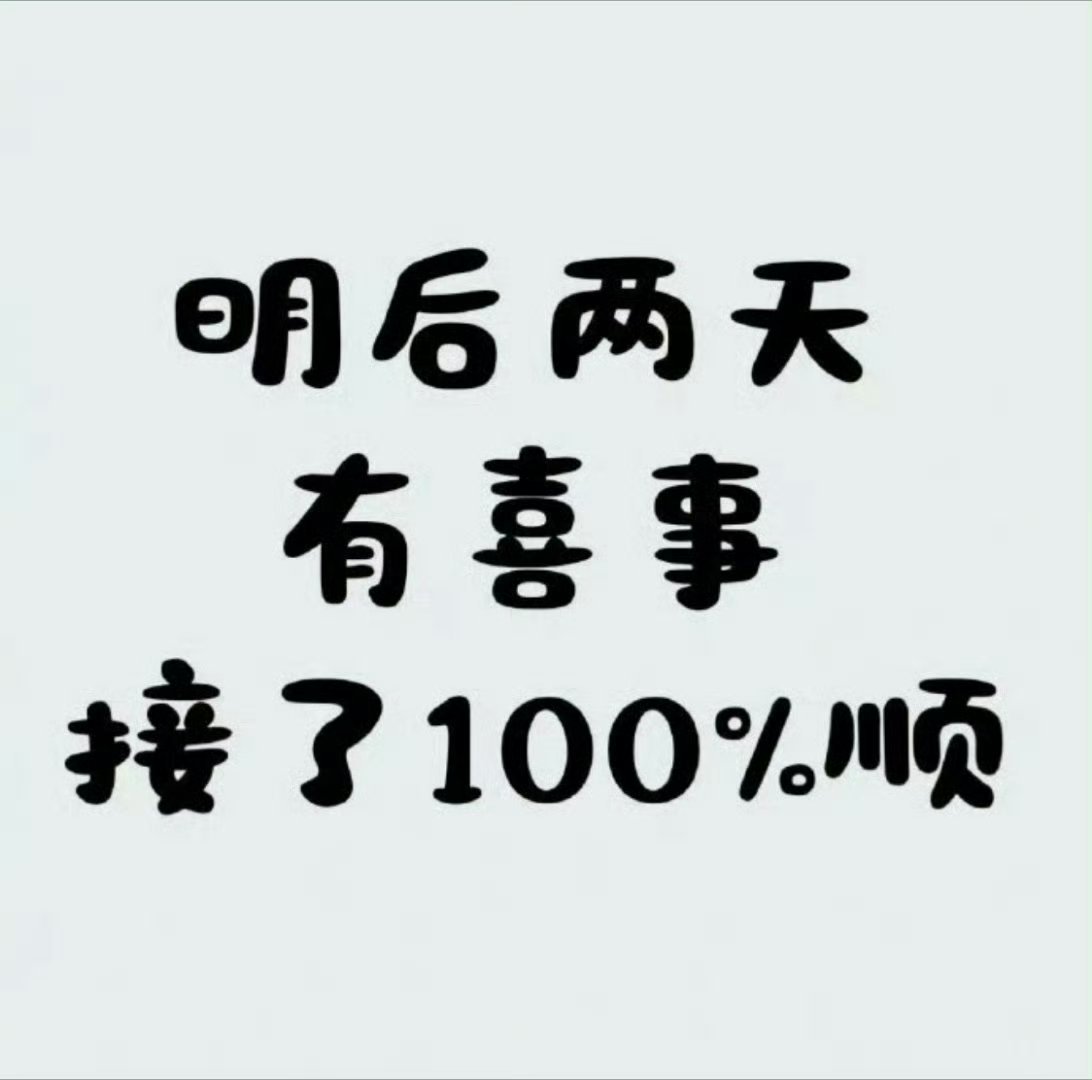 明后两天
有喜事
接了100%顺